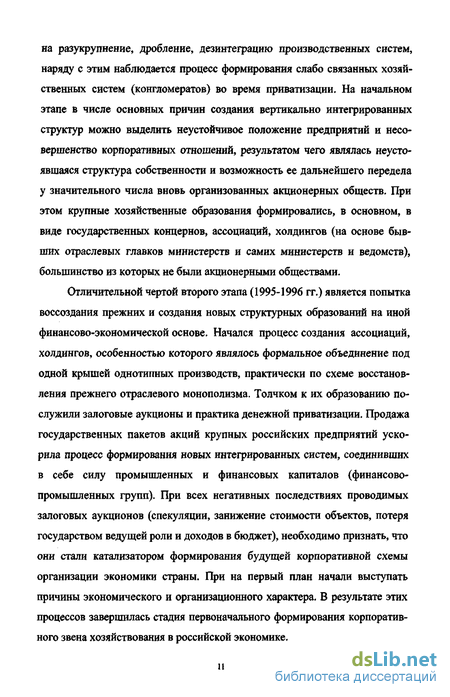 на разукрупнение, дробление, дезинтеграцию производственных систем, наряду с этим наблюдается процесс формирования слабо связанных хозяйственных систем (конгломератов) во время приватизации. На начальном этапе в числе основных причин создания вертикально интегрированных структур можно выделить неустойчивое положение предприятий и несовершенство корпоративных отношений, результатом чего являлась неустоявшаяся структура собственности и возможность ее дальнейшего передела у значительного числа вновь организованных акционерных обществ. При этом крупные хозяйственные образования формировались, в основном, в виде государственных концернов, ассоциаций, холдингов (на основе бывших отраслевых главков министерств и самих министерств и ведомств), большинство из которых не были акционерными обществами.

Отличительной чертой второго этапа (1995-1996 гг.) является попытка воссоздания прежних и создания новых структурных образований на иной финансово-экономической основе. Начался процесс создания ассоциаций, холдингов, особенностью которого являлось формальное объединение под одной крышей однотипных производств, практически по схеме восстановления прежнего отраслевого монополизма. Толчком к их образованию послужили залоговые аукционы и практика денежной приватизации. Продажа государственных пакетов акций крупных российских предприятий ускорила процесс формирования новых интегрированных систем, соединивших в себе силу промышленных и финансовых капиталов (финансово-промышленных групп). При всех негативных последствиях проводимых залоговых аукционов (спекуляции, занижение стоимости объектов, потеря государством ведущей роли и доходов в бюджет), необходимо признать, что они стали катализатором формирования будущей корпоративной схемы организации экономики страны. При на первый план начали выступать причины экономического и организационного характера. В результате этих процессов завершилась стадия первоначального формирования корпоративного звена хозяйствования в российской экономике.

11

dsLib.net
библиотека диссертаций